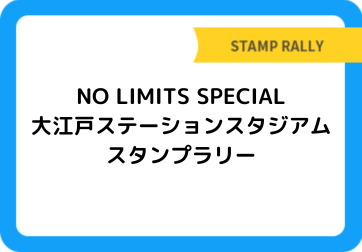 STAMP RALLY

NO LIMITS SPECIAL
大江戸ステーションスタジアム
スタンプラリー